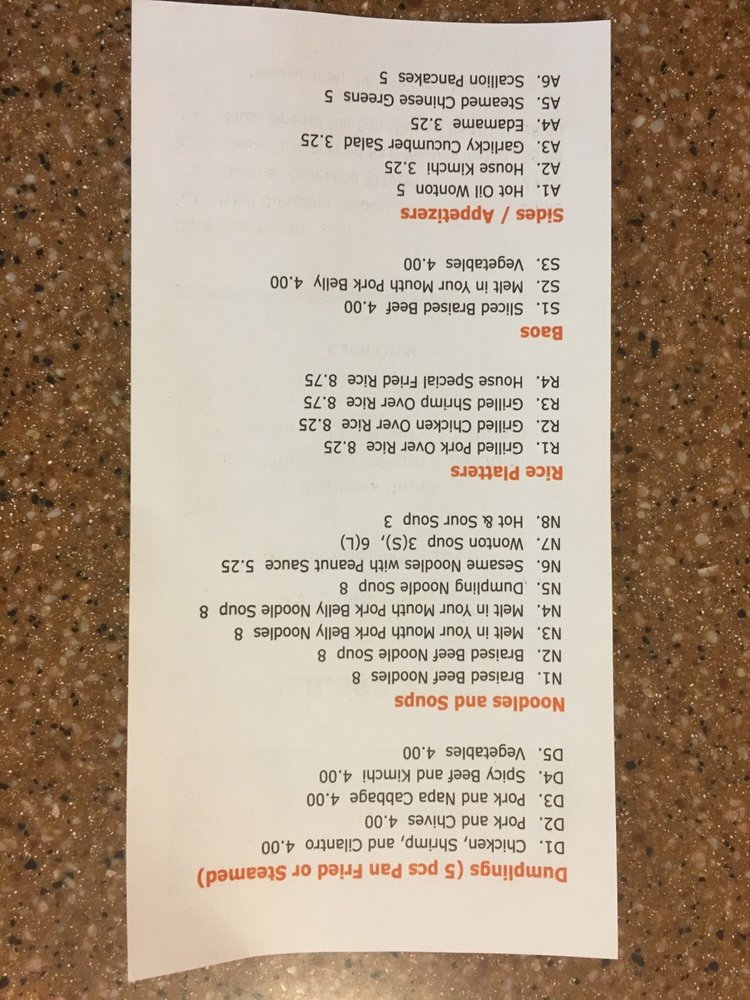 Dumplings (5 pcs Pan Fried or Steamed)

D1. Chicken, Shrimp, and Cilantro 4.00
D2. Pork and Chives 4.00
D3. Pork and Napa Cabbage 4.00
D4. Spicy Beef and Kimchi 4.00
D5. Vegetables 4.00

Noodles and Soups

N1. Braised Beef Noodles 8
N2. Braised Beef Noodle Soup 8
N3. Melt in Your Mouth Pork Belly Noodles 8
N4. Melt in Your Mouth Pork Belly Noodle Soup 8
N5. Dumpling Noodle Soup 8
N6. Sesame Noodles with Peanut Sauce 5.25
N7. Wonton Soup 3(S), 6(L)
N8. Hot & Sour Soup 3

Rice Platters

R1. Grilled Pork Over Rice 8.25
R2. Grilled Chicken Over Rice 8.25
R3. Grilled Shrimp Over Rice 8.75
R4. House Special Fried Rice 8.75

Baos

S1. Sliced Braised Beef 4.00
S2. Melt in Your Mouth Pork Belly 4.00
S3. Vegetables 4.00

Sides / Appetizers

A1. Hot Oil Wonton 5
A2. House Kimchi 3.25
A3. Garlicky Cucumber Salad 3.25
A4. Edamame 3.25
A5. Steamed Chinese Greens 5
A6. Scallion Pancakes 5